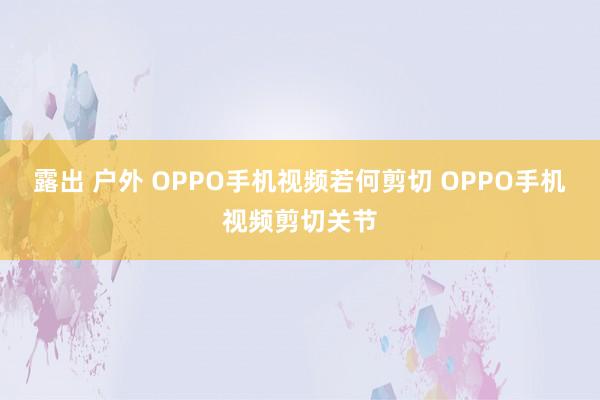 露出 户外 OPPO手机视频若何剪切 OPPO手机视频剪切关节